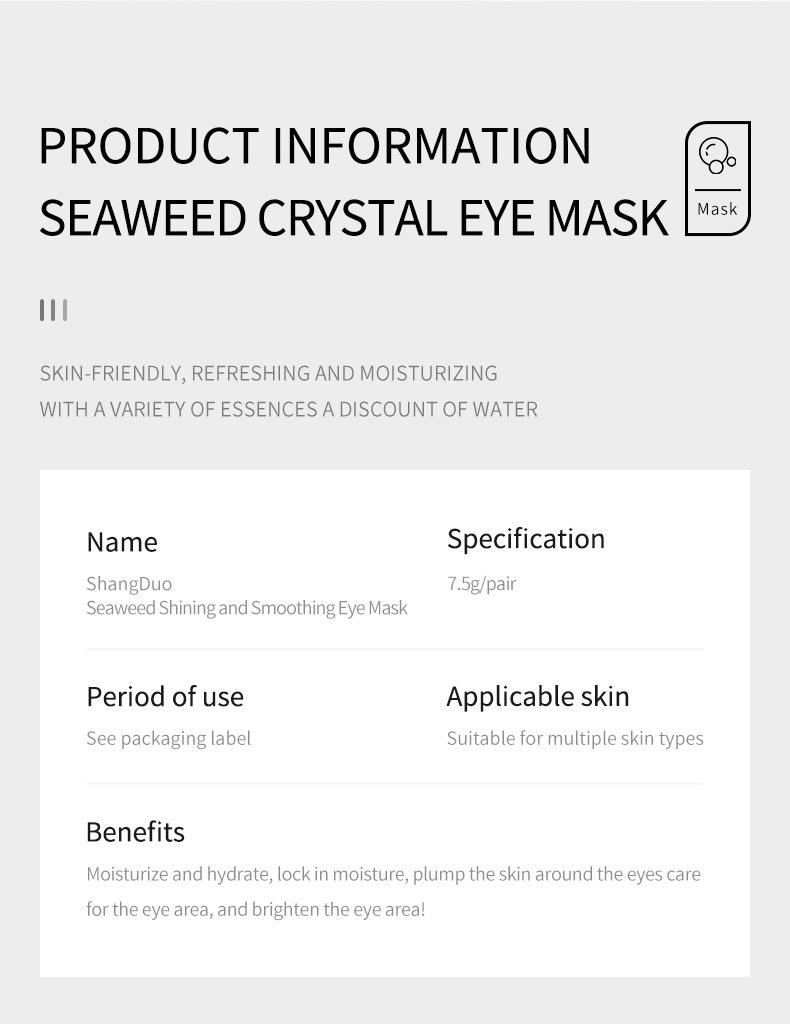 PRODUCT INFORMATION
SEAWEED CRYSTAL EYE MASK

Mask

SKIN-FRIENDLY, REFRESHING AND MOISTURIZING
WITH A VARIETY OF ESSENCES A DISCOUNT OF WATER

Name
ShangDuo
Seaweed Shining and Smoothing Eye Mask

Specification
7.5g/pair

Period of use
See packaging label

Applicable skin
Suitable for multiple skin types

Benefits
Moisturize and hydrate, lock in moisture, plump the skin around the eyes care for the eye area, and brighten the eye area!